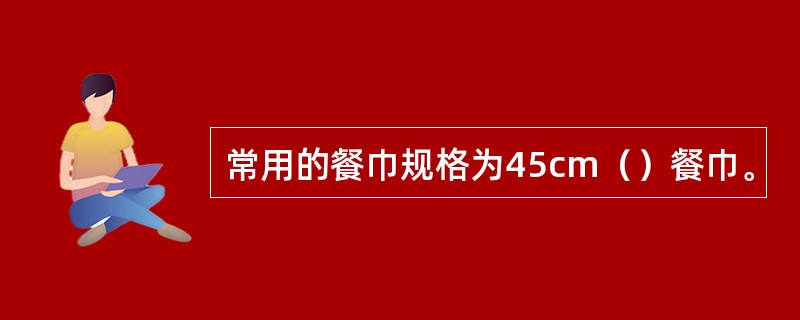 常用的餐巾规格为45cm（）餐巾。